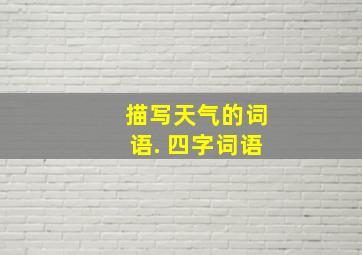 描写天气的词语. 四字词语